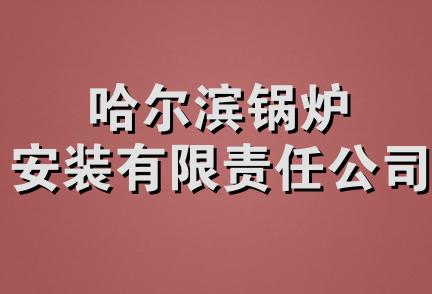 哈尔滨锅炉
安装有限责任公司